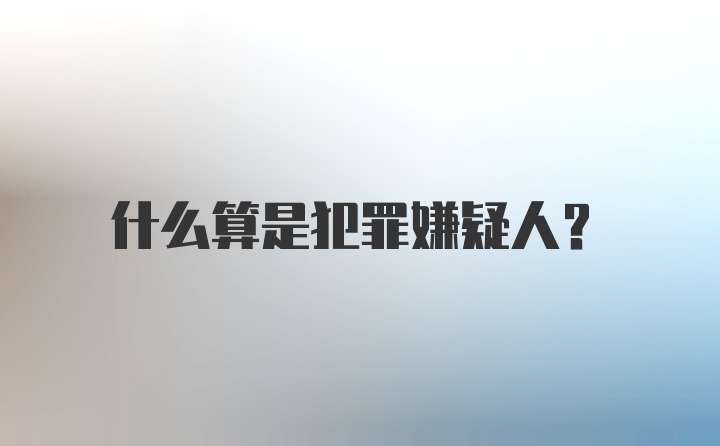 什么算是犯罪嫌疑人？